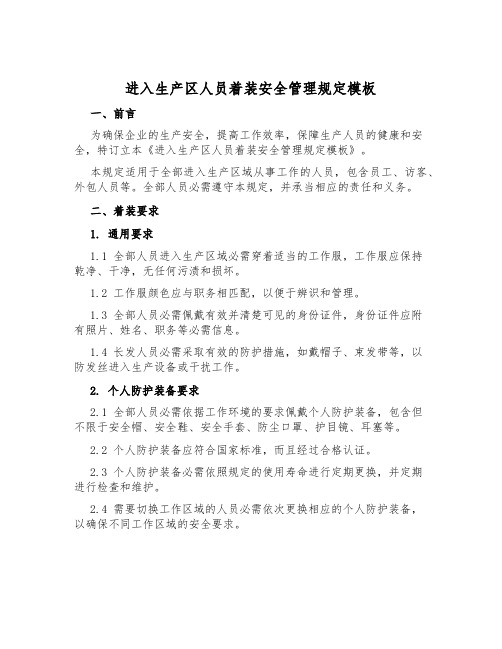 进入生产区人员着装安全管理规定模板

一、前言

为确保企业的生产安全，提高工作效率，保障生产人员的健康和安全，特订立本《进入生产区人员着装安全管理规定模板》。

本规定适用于全部进入生产区域从事工作的人员，包含员工、访客、外包人员等。全部人员必需遵守本规定，并承当相应的责任和义务。

二、着装要求

1. 通用要求

1.1 全部人员进入生产区域必需穿着适当的工作服，工作服应保持乾净、干净，无任何污渍和损坏。

1.2 工作服颜色应与职务相匹配，以便于辨识和管理。

1.3 全部人员必需佩戴有效并清楚可见的身份证件，身份证件应附有照片、姓名、职务等必需信息。

1.4 长发人员必需采取有效的防护措施，如戴帽子、束发带等，以防发丝进入生产设备或干扰工作。

2. 个人防护装备要求

2.1 全部人员必需依据工作环境的要求佩戴个人防护装备，包含但不限于安全帽、安全鞋、安全手套、防尘口罩、护目镜、耳塞等。

2.2 个人防护装备应符合国家标准，而且经过合格认证。

2.3 个人防护装备必需依照规定的使用寿命进行定期更换，并定期进行检查和维护。

2.4 需要切换工作区域的人员必需依次更换相应的个人防护装备，以确保不同工作区域的安全要求。